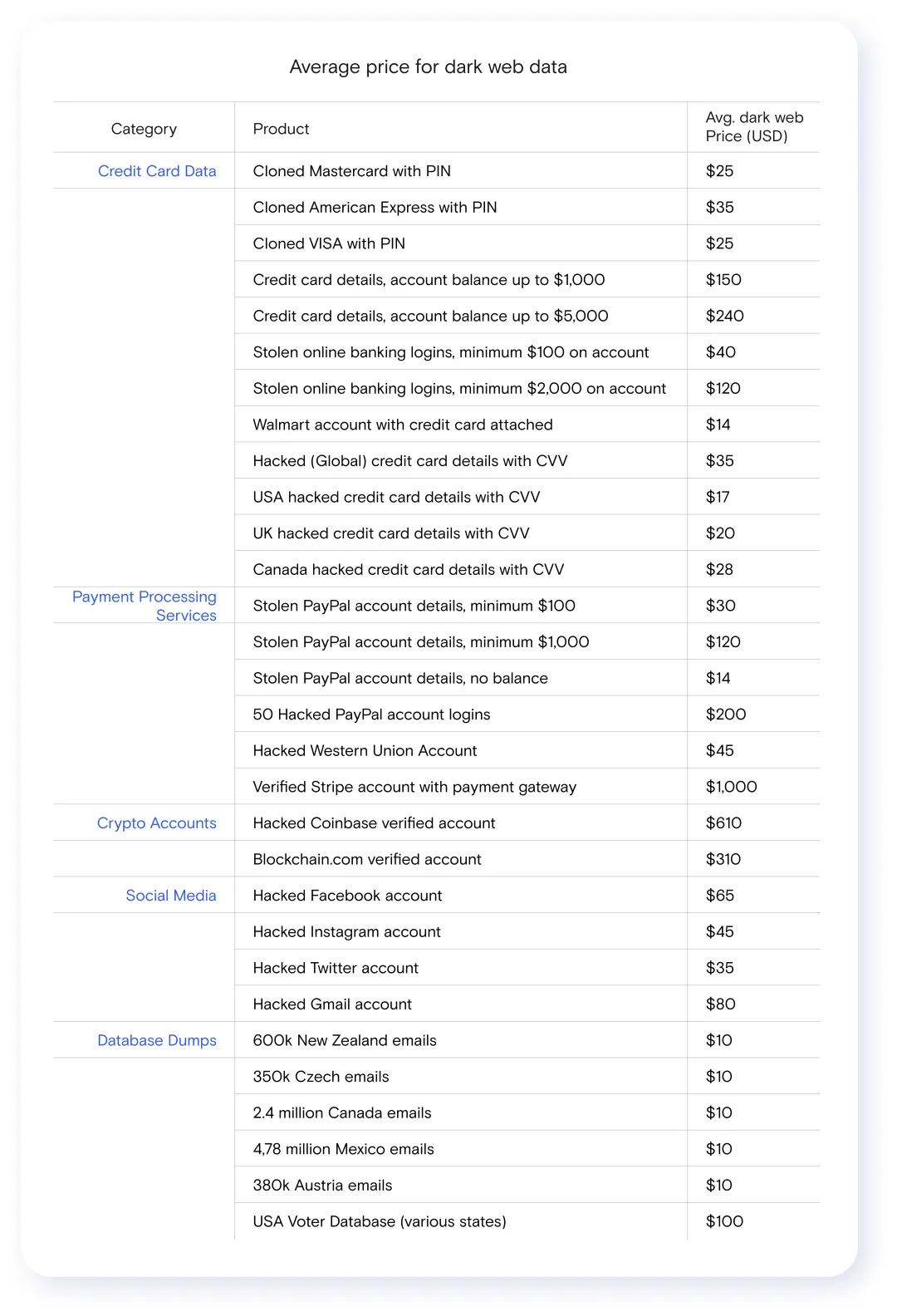 Average price for dark web data

| Category | Product | Avg. dark web Price (USD) |
|---|---|---|
| Credit Card Data | Cloned Mastercard with PIN | \$25 |
| | Cloned American Express with PIN | \$35 |
| | Cloned VISA with PIN | \$25 |
| | Credit card details, account balance up to \$1,000 | \$150 |
| | Credit card details, account balance up to \$5,000 | \$240 |
| | Stolen online banking logins, minimum \$100 on account | \$40 |
| | Stolen online banking logins, minimum \$2,000 on account | \$120 |
| | Walmart account with credit card attached | \$14 |
| | Hacked (Global) credit card details with CVV | \$35 |
| | USA hacked credit card details with CVV | \$17 |
| | UK hacked credit card details with CVV | \$20 |
| | Canada hacked credit card details with CVV | \$28 |
| Payment Processing Services | Stolen PayPal account details, minimum \$100 | \$30 |
| | Stolen PayPal account details, minimum \$1,000 | \$120 |
| | Stolen PayPal account details, no balance | \$14 |
| | 50 Hacked PayPal account logins | \$200 |
| | Hacked Western Union Account | \$45 |
| | Verified Stripe account with payment gateway | \$1,000 |
| Crypto Accounts | Hacked Coinbase verified account | \$610 |
| | Blockchain.com verified account | \$310 |
| Social Media | Hacked Facebook account | \$65 |
| | Hacked Instagram account | \$45 |
| | Hacked Twitter account | \$35 |
| | Hacked Gmail account | \$80 |
| Database Dumps | 600k New Zealand emails | \$10 |
| | 350k Czech emails | \$10 |
| | 2.4 million Canada emails | \$10 |
| | 4,78 million Mexico emails | \$10 |
| | 380k Austria emails | \$10 |
| | USA Voter Database (various states) | \$100 |